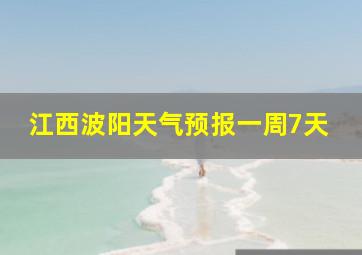 江西波阳天气预报一周7天